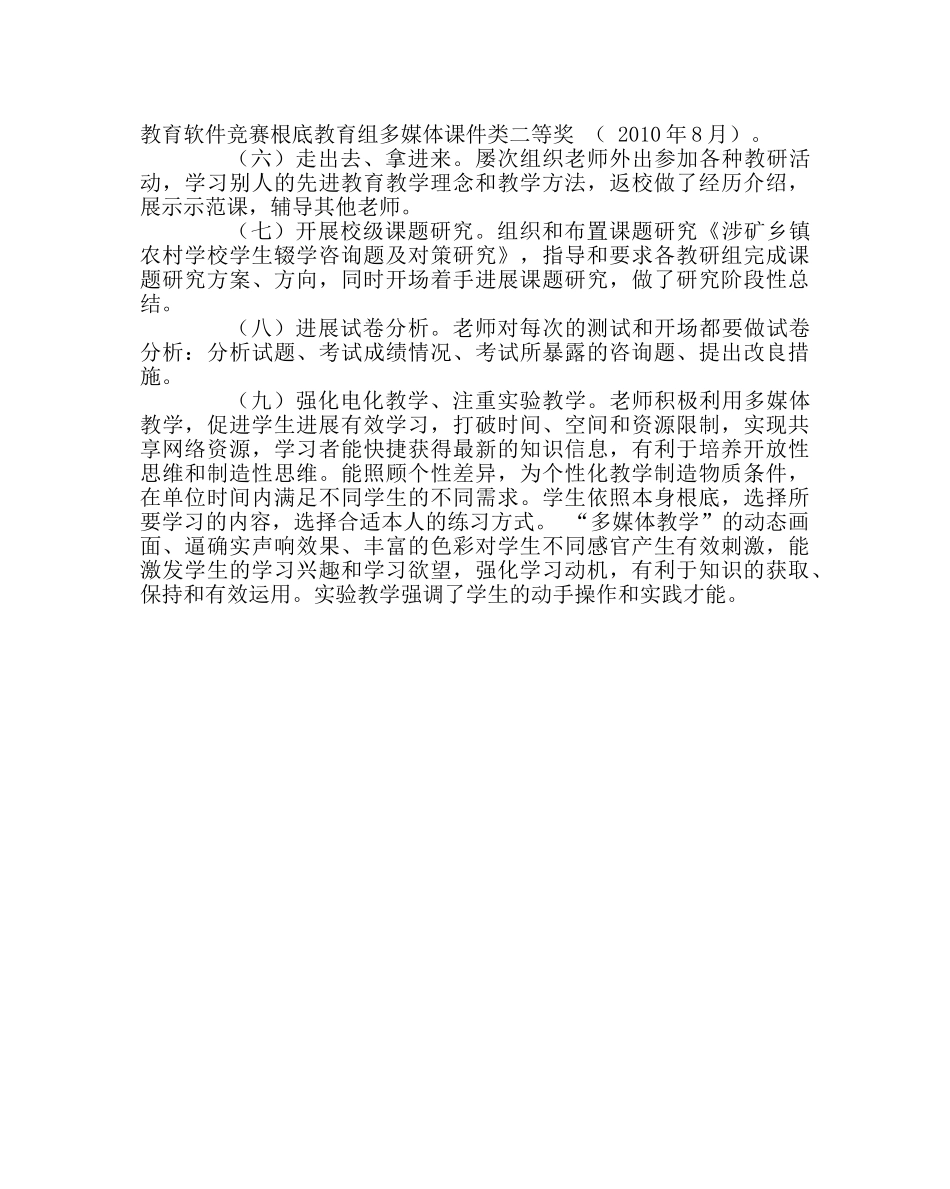 教育软件竞赛根底教育组多媒体课件类二等奖 （ 2010 年 8 月）。

（六）走出去、拿进来。屡次组织老师外出参加各种教研活动，学习别人的先进教育教学理念和教学方法，返校做了经历介绍，展示示范课，辅导其他老师。

（七）开展校级课题研究。组织和布置课题研究《涉矿乡镇农村学校学生辍学咨询题及对策研究》，指导和要求各教研组完成课题研究方案、方向，同时开场着手进展课题研究，做了研究阶段性总结。

（八）进展试卷分析。老师对每次的测试和开场都要做试卷分析：分析试题、考试成绩情况、考试所暴露的咨询题、提出改良措施。

（九）强化电化教学、注重实验教学。老师积极利用多媒体教学，促进学生进展有效学习，打破时间、空间和资源限制，实现共享网络资源，学习者能快捷获得最新的知识信息，有利于培养开放性思维和制造性思维。能照顾个性差异，为个性化教学制造物质条件，在单位时间内满足不同学生的不同需求。学生依照本身根底，选择所要学习的内容，选择合适本人的练习方式。 “多媒体教学”的动态画面、逼确实声响效果、丰富的色彩对学生不同感官产生有效刺激，能激发学生的学习兴趣和学习欲望，强化学习动机，有利于知识的获取、保持和有效运用。实验教学强调了学生的动手操作和实践才能。